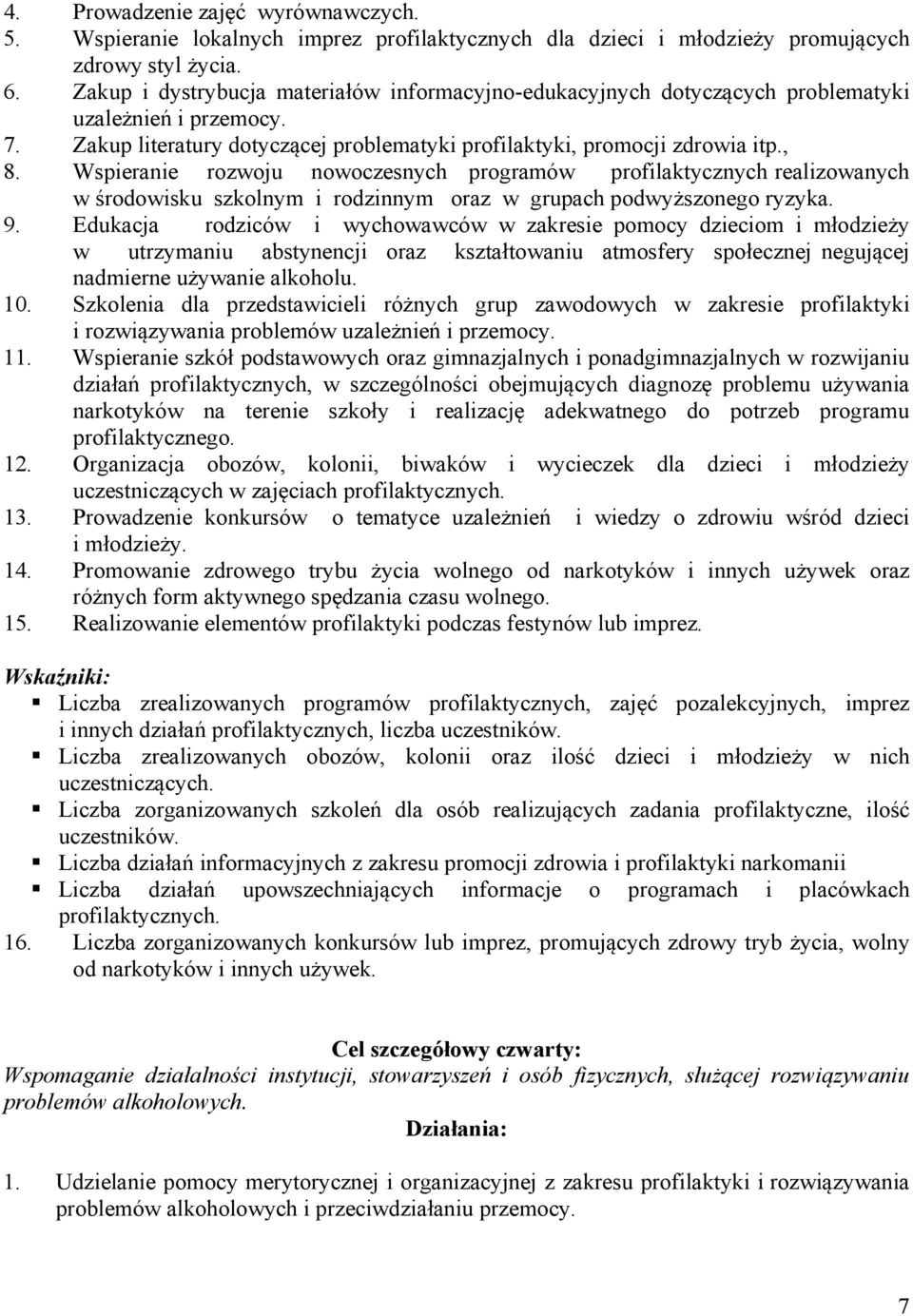 4. Prowadzenie zajęć wyrównawczych.
5. Wspieranie lokalnych imprez profilaktycznych dla dzieci i młodzieży promujących zdrowy styl życia.
6. Zakup i dystrybucja materiałów informacyjno-edukacyjnych dotyczących problematyki uzależnień i przemocy.
7. Zakup literatury dotyczącej problematyki profilaktyki, promocji zdrowia itp.,
8. Wspieranie rozwoju nowoczesnych programów profilaktycznych realizowanych w środowisku szkolnym i rodzinnym oraz w grupach podwyższonego ryzyka.
9. Edukacja rodziców i wychowawców w zakresie pomocy dzieciom i młodzieży w utrzymaniu abstynencji oraz kształtowaniu atmosfery społecznej negującej nadmierne używanie alkoholu.
10. Szkolenia dla przedstawicieli różnych grup zawodowych w zakresie profilaktyki i rozwiązywania problemów uzależnień i przemocy.
11. Wspieranie szkół podstawowych oraz gimnazjalnych i ponadgimnazjalnych w rozwijaniu działań profilaktycznych, w szczególności obejmujących diagnozę problemu używania narkotyków na terenie szkoły i realizację adekwatnego do potrzeb programu profilaktycznego.
12. Organizacja obozów, kolonii, biwaków i wycieczek dla dzieci i młodzieży uczestniczących w zajęciach profilaktycznych.
13. Prowadzenie konkursów o tematyce uzależnień i wiedzy o zdrowiu wśród dzieci i młodzieży.
14. Promowanie zdrowego trybu życia wolnego od narkotyków i innych używek oraz różnych form aktywnego spędzania czasu wolnego.
15. Realizowanie elementów profilaktyki podczas festynów lub imprez.

Wskaźniki:
▪ Liczba zrealizowanych programów profilaktycznych, zajęć pozalekcyjnych, imprez i innych działań profilaktycznych, liczba uczestników.
▪ Liczba zrealizowanych obozów, kolonii oraz ilość dzieci i młodzieży w nich uczestniczących.
▪ Liczba zorganizowanych szkoleń dla osób realizujących zadania profilaktyczne, ilość uczestników.
▪ Liczba działań informacyjnych z zakresu promocji zdrowia i profilaktyki narkomanii
▪ Liczba działań upowszechniających informacje o programach i placówkach profilaktycznych.
16. Liczba zorganizowanych konkursów lub imprez, promujących zdrowy tryb życia, wolny od narkotyków i innych używek.

Cel szczegółowy czwarty:
Wspomaganie działalności instytucji, stowarzyszeń i osób fizycznych, służącej rozwiązywaniu problemów alkoholowych.

Działania:

1. Udzielanie pomocy merytorycznej i organizacyjnej z zakresu profilaktyki i rozwiązywania problemów alkoholowych i przeciwdziałaniu przemocy.

7